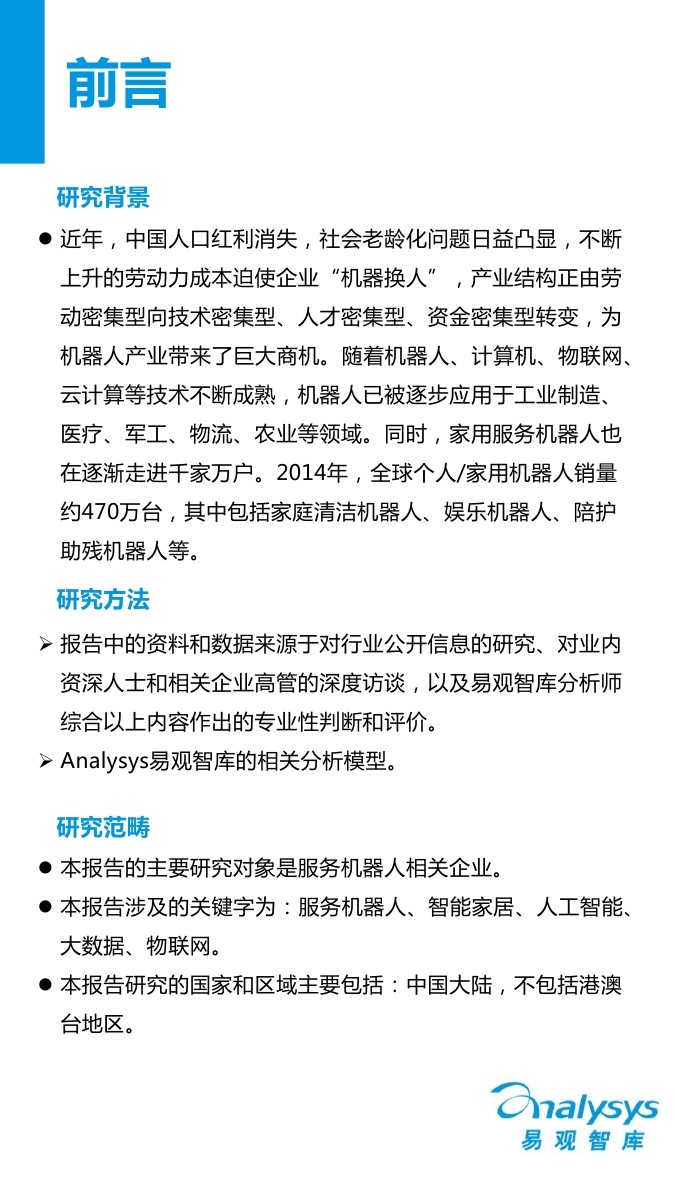 前言

研究背景

● 近年，中国人口红利消失，社会老龄化问题日益凸显，不断上升的劳动力成本迫使企业“机器换人”，产业结构正由劳动密集型向技术密集型、人才密集型、资金密集型转变，为机器人产业带来了巨大商机。随着机器人、计算机、物联网、云计算等技术不断成熟，机器人已被逐步应用于工业制造、医疗、军工、物流、农业等领域。同时，家用服务机器人也在逐渐走进千家万户。2014年，全球个人/家用机器人销量约470万台，其中包括家庭清洁机器人、娱乐机器人、陪护助残机器人等。

研究方法

➢ 报告中的资料和数据来源于对行业公开信息的研究、对业内资深人士和相关企业高管的深度访谈，以及易观智库分析师综合以上内容作出的专业性判断和评价。
➢ Analysys易观智库的相关分析模型。

研究范畴

● 本报告的主要研究对象是服务机器人相关企业。
● 本报告涉及的关键字为：服务机器人、智能家居、人工智能、大数据、物联网。
● 本报告研究的国家和区域主要包括：中国大陆，不包括港澳台地区。

Analysys
易观智库